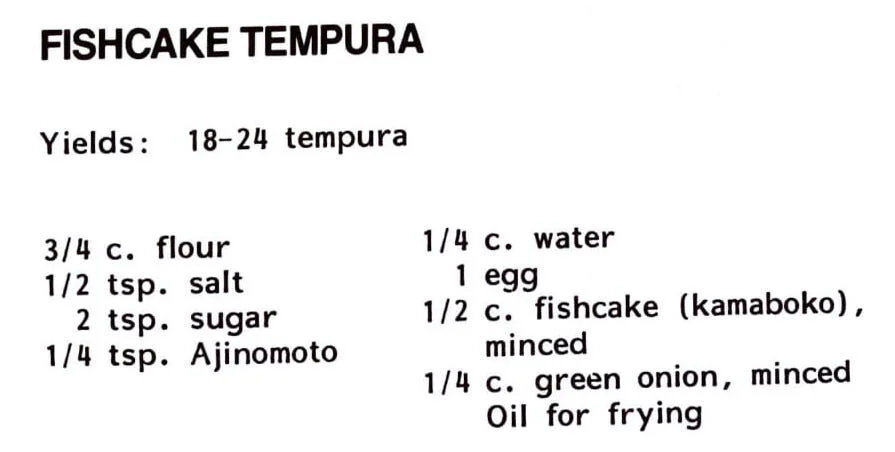 FISHCAKE TEMPURA

Yields: 18-24 tempura

3/4 c. flour
1/2 tsp. salt
2 tsp. sugar
1/4 tsp. Ajinomoto

1/4 c. water
1 egg
1/2 c. fishcake (kamaboko), minced
1/4 c. green onion, minced
Oil for frying